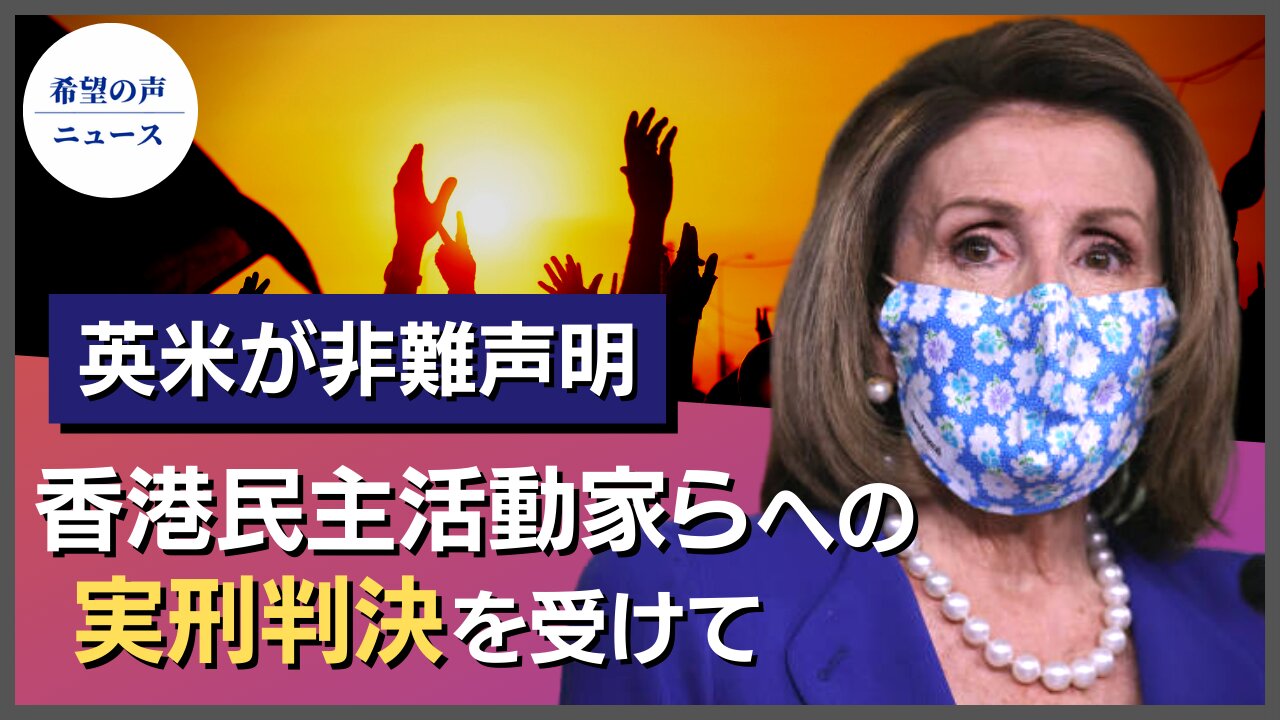 希望の声
ニュース

英米が非難声明

香港民主活動家らへの
実刑判決を受けて